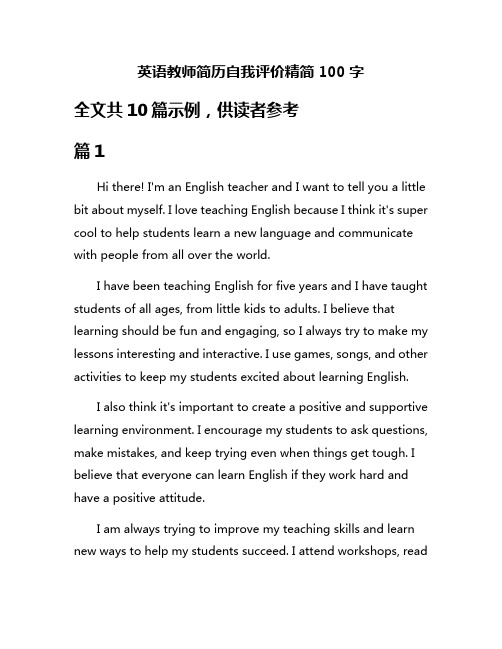 英语教师简历自我评价精简 100 字

全文共 10 篇示例，供读者参考

篇 1

Hi there! I'm an English teacher and I want to tell you a little bit about myself. I love teaching English because I think it's super cool to help students learn a new language and communicate with people from all over the world.

I have been teaching English for five years and I have taught students of all ages, from little kids to adults. I believe that learning should be fun and engaging, so I always try to make my lessons interesting and interactive. I use games, songs, and other activities to keep my students excited about learning English.

I also think it's important to create a positive and supportive learning environment. I encourage my students to ask questions, make mistakes, and keep trying even when things get tough. I believe that everyone can learn English if they work hard and have a positive attitude.

I am always trying to improve my teaching skills and learn new ways to help my students succeed. I attend workshops, read